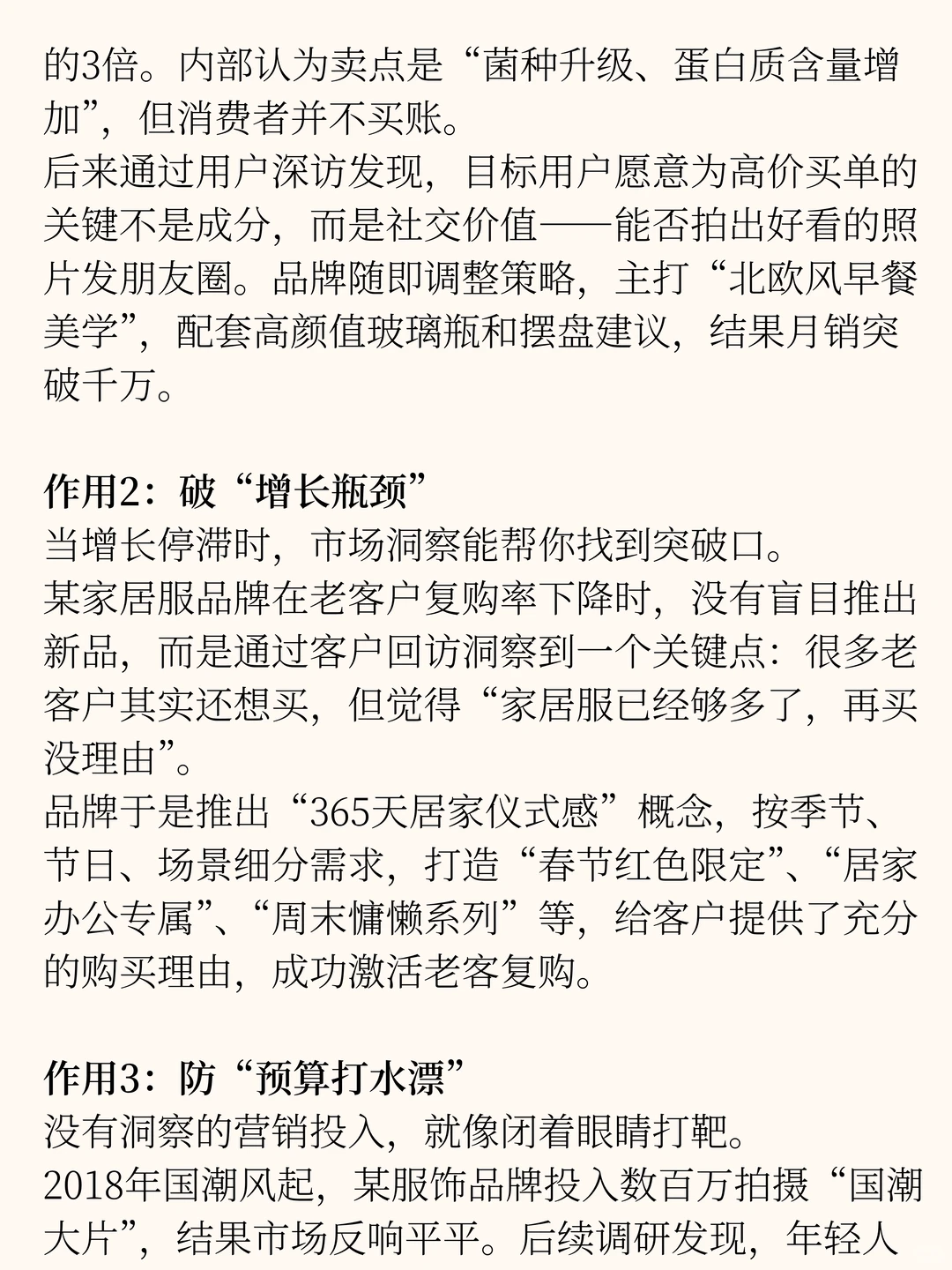 的3倍。内部认为卖点是“菌种升级、蛋白质含量增加”，但消费者并不买账。
后来通过用户深访发现，目标用户愿意为高价买单的关键不是成分，而是社交价值——能否拍出好看的照片发朋友圈。品牌随即调整策略，主打“北欧风早餐美学”，配套高颜值玻璃瓶和摆盘建议，结果月销突破千万。

作用2：破“增长瓶颈”
当增长停滞时，市场洞察能帮你找到突破口。
某家居服品牌在老客户复购率下降时，没有盲目推出新品，而是通过客户回访洞察到一个关键点：很多老客户其实还想买，但觉得“家居服已经够多了，再买没理由”。
品牌于是推出“365天居家仪式感”概念，按季节、节日、场景细分需求，打造“春节红色限定”、“居家办公专属”、“周末慵懒系列”等，给客户提供了充分的购买理由，成功激活老客复购。

作用3：防“预算打水漂”
没有洞察的营销投入，就像闭着眼睛打靶。
2018年国潮风起，某服饰品牌投入数百万拍摄“国潮大片”，结果市场反响平平。后续调研发现，年轻人